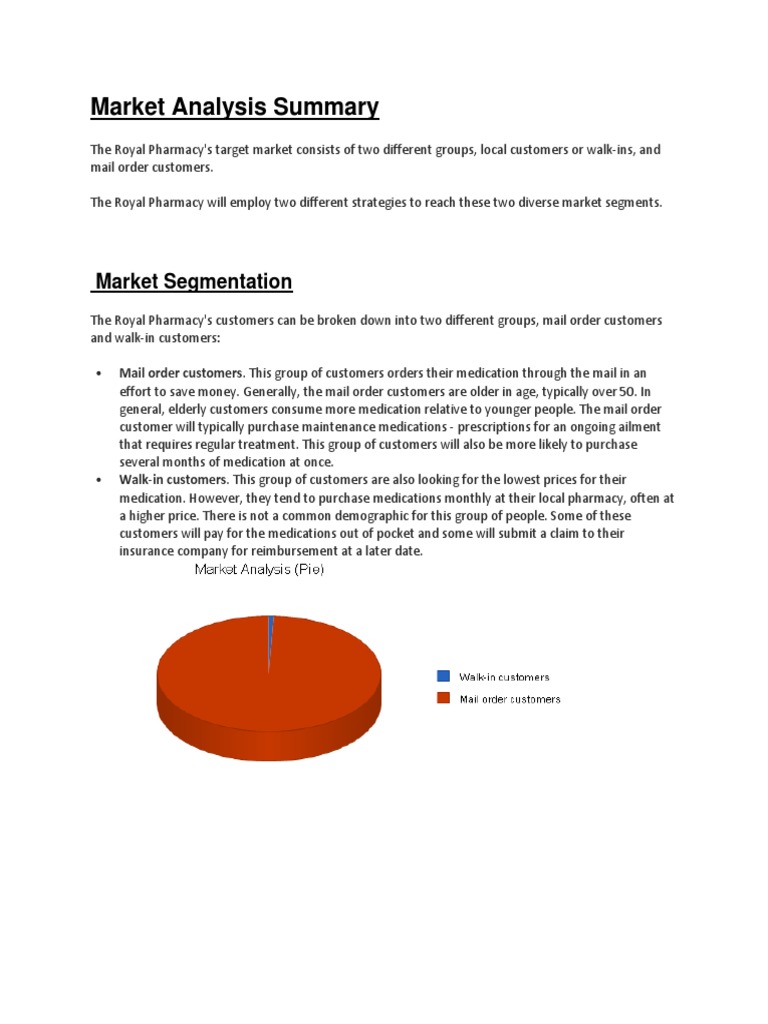 Market Analysis Summary

The Royal Pharmacy's target market consists of two different groups, local customers or walk-ins, and mail order customers.

The Royal Pharmacy will employ two different strategies to reach these two diverse market segments.

Market Segmentation

The Royal Pharmacy's customers can be broken down into two different groups, mail order customers and walk-in customers:

• Mail order customers. This group of customers orders their medication through the mail in an effort to save money. Generally, the mail order customers are older in age, typically over 50. In general, elderly customers consume more medication relative to younger people. The mail order customer will typically purchase maintenance medications - prescriptions for an ongoing ailment that requires regular treatment. This group of customers will also be more likely to purchase several months of medication at once.
• Walk-in customers. This group of customers are also looking for the lowest prices for their medication. However, they tend to purchase medications monthly at their local pharmacy, often at a higher price. There is not a common demographic for this group of people. Some of these customers will pay for the medications out of pocket and some will submit a claim to their insurance company for reimbursement at a later date.

Market Analysis (Pie)

Walk-in customers
Mail order customers